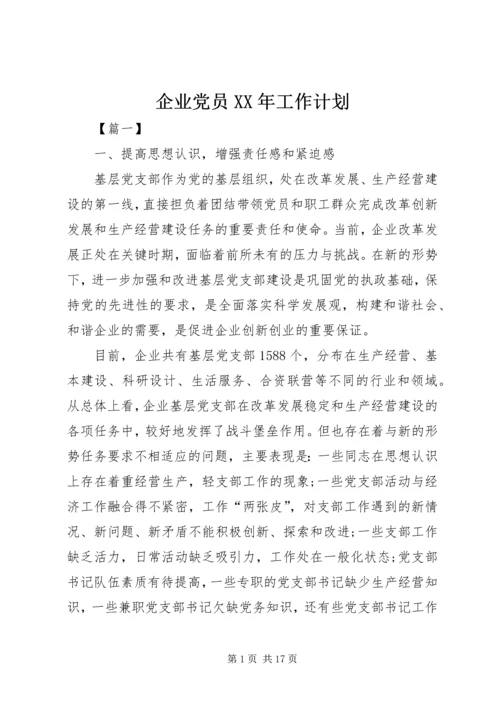 企业党员 XX 年工作计划

【篇一】

一、提高思想认识，增强责任感和紧迫感

基层党支部作为党的基层组织，处在改革发展、生产经营建设的第一线，直接担负着团结带领党员和职工群众完成改革创新发展和生产经营建设任务的重要责任和使命。当前，企业改革发展正处在关键时期，面临着前所未有的压力与挑战。在新的形势下，进一步加强和改进基层党支部建设是巩固党的执政基础，保持党的先进性的要求，是全面落实科学发展观，构建和谐社会、和谐企业的需要，是促进企业创新创业的重要保证。

目前，企业共有基层党支部 1588 个，分布在生产经营、基本建设、科研设计、生活服务、合资联营等不同的行业和领域。从总体上看，企业基层党支部在改革发展稳定和生产经营建设的各项任务中，较好地发挥了战斗堡垒作用。但也存在着与新的形势任务要求不相适应的问题，主要表现是：一些同志在思想认识上存在着重经营生产，轻支部工作的现象；一些党支部活动与经济工作融合得不紧密，工作“两张皮”，对支部工作遇到的新情况、新问题、新矛盾不能积极创新、探索和改进；一些支部工作缺乏活力，日常活动缺乏吸引力，工作处在一般化状态；党支部书记队伍素质有待提高，一些专职的党支部书记缺少生产经营知识，一些兼职党支部书记欠缺党务知识，还有些党支部书记工作

第 1 页 共 17 页